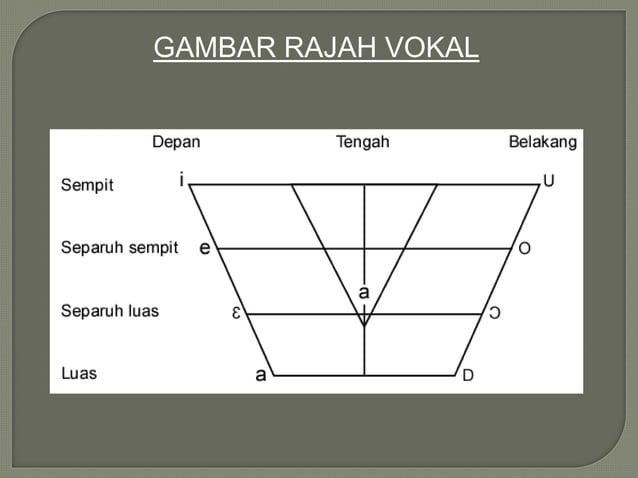 GAMBAR RAJAH VOKAL

Depan
Tengah
Belakang

Sempit
i
U

Separuh sempit
e
O

a

Separuh luas
ɛ
ɔ

Luas
a
D